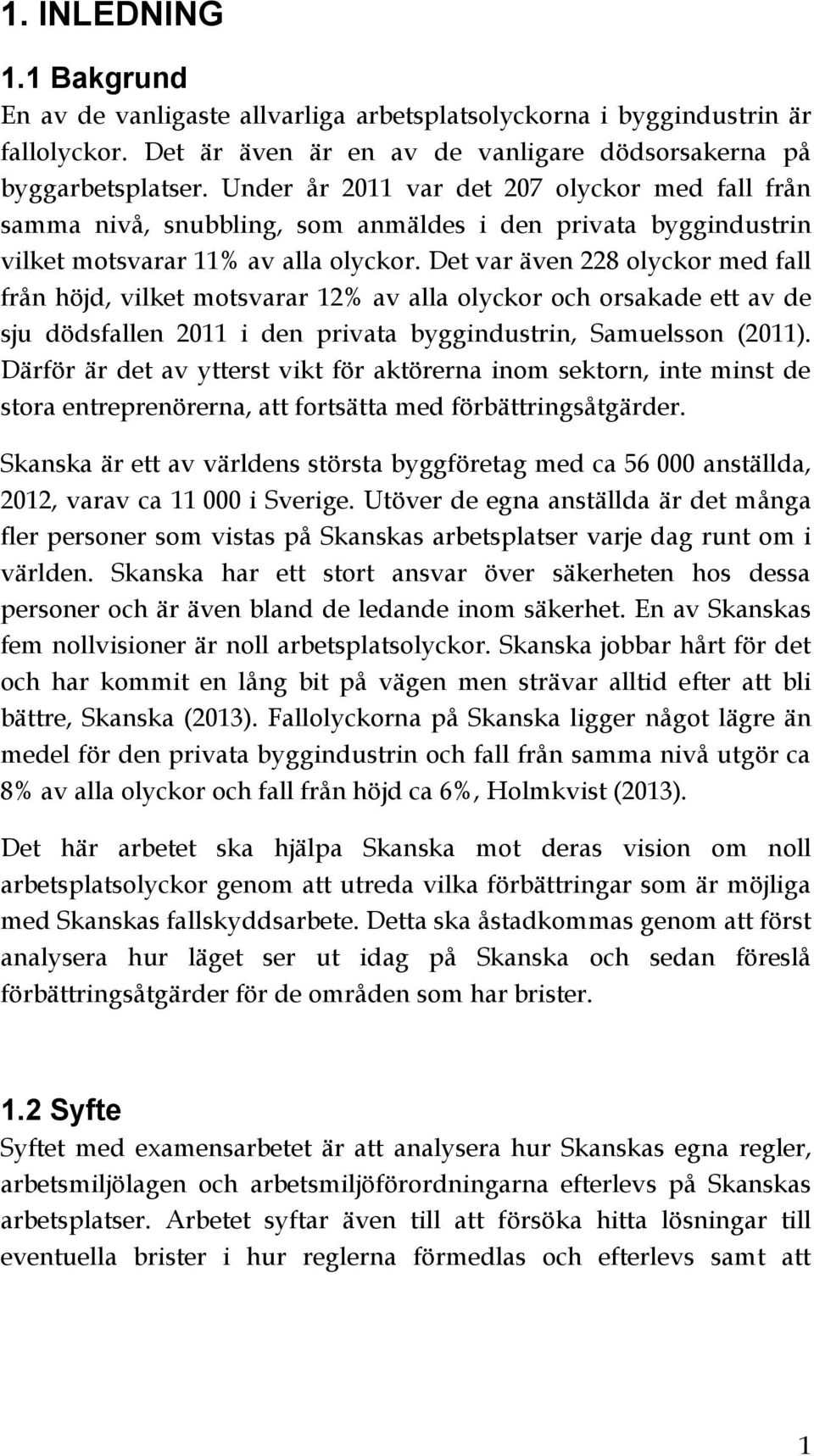 1. INLEDNING

1.1 Bakgrund

En av de vanligaste allvarliga arbetsplatsolyckorna i byggindustrin är fallolyckor. Det är även är en av de vanligare dödsorsakerna på byggarbetsplatser. Under år 2011 var det 207 olyckor med fall från samma nivå, snubbling, som anmäldes i den privata byggindustrin vilket motsvarar 11% av alla olyckor. Det var även 228 olyckor med fall från höjd, vilket motsvarar 12% av alla olyckor och orsakade ett av de sju dödsfallen 2011 i den privata byggindustrin, Samuelsson (2011). Därför är det av ytterst vikt för aktörerna inom sektorn, inte minst de stora entreprenörerna, att fortsätta med förbättringsåtgärder.

Skanska är ett av världens största byggföretag med ca 56 000 anställda, 2012, varav ca 11 000 i Sverige. Utöver de egna anställda är det många fler personer som vistas på Skanskas arbetsplatser varje dag runt om i världen. Skanska har ett stort ansvar över säkerheten hos dessa personer och är även bland de ledande inom säkerhet. En av Skanskas fem nollvisioner är noll arbetsplatsolyckor. Skanska jobbar hårt för det och har kommit en lång bit på vägen men strävar alltid efter att bli bättre, Skanska (2013). Fallolyckorna på Skanska ligger något lägre än medel för den privata byggindustrin och fall från samma nivå utgör ca 8% av alla olyckor och fall från höjd ca 6%, Holmkvist (2013).

Det här arbetet ska hjälpa Skanska mot deras vision om noll arbetsplatsolyckor genom att utreda vilka förbättringar som är möjliga med Skanskas fallskyddsarbete. Detta ska åstadkommas genom att först analysera hur läget ser ut idag på Skanska och sedan föreslå förbättringsåtgärder för de områden som har brister.

1.2 Syfte

Syftet med examensarbetet är att analysera hur Skanskas egna regler, arbetsmiljölagen och arbetsmiljöförordningarna efterlevs på Skanskas arbetsplatser. Arbetet syftar även till att försöka hitta lösningar till eventuella brister i hur reglerna förmedlas och efterlevs samt att

1